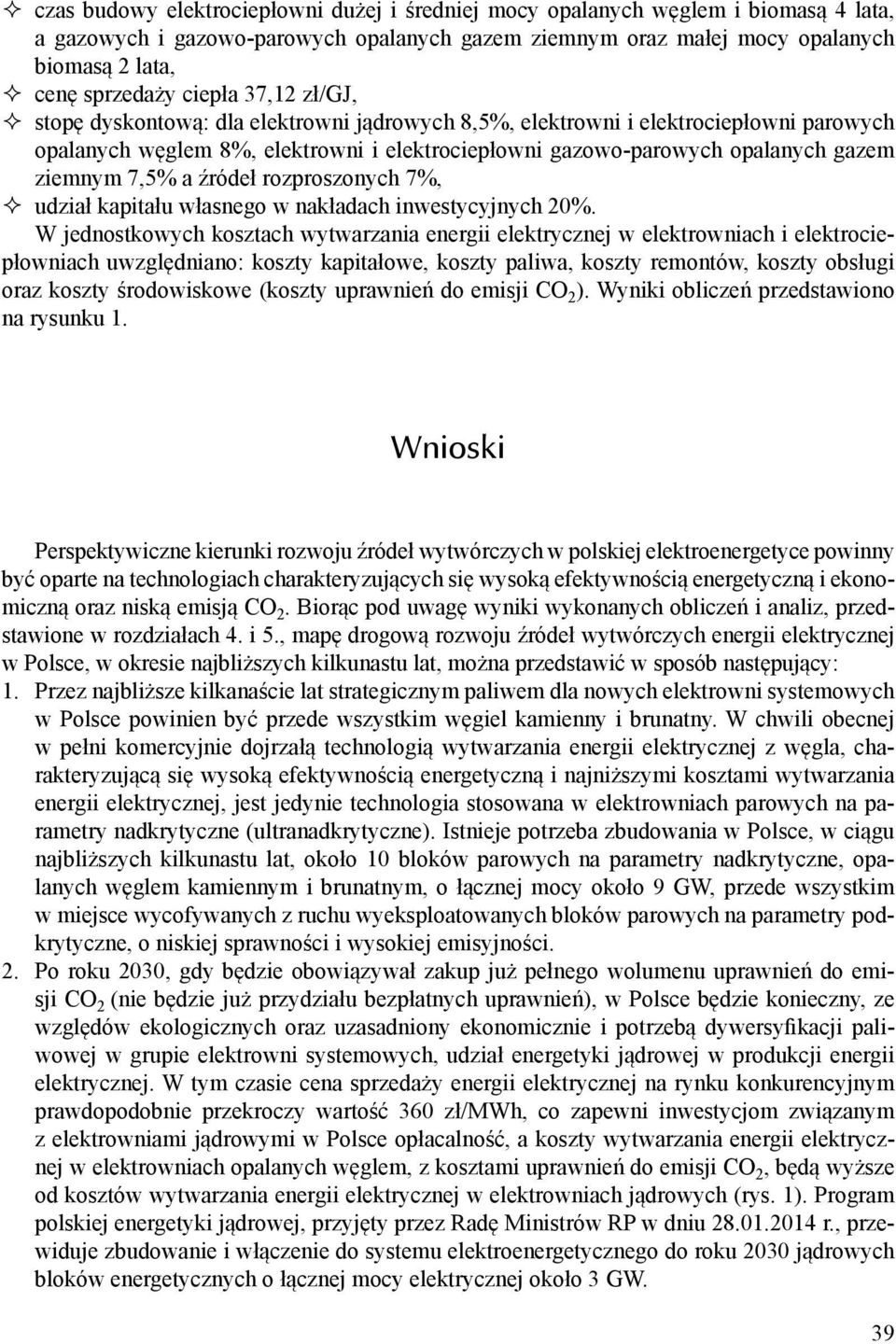 ✧ czas budowy elektrociepłowni dużej i średniej mocy opalanych węglem i biomasą 4 lata, a gazowych i gazowo-parowych opalanych gazem ziemnym oraz małej mocy opalanych biomasą 2 lata,
✧ cenę sprzedaży ciepła 37,12 zł/GJ,
✧ stopę dyskontową: dla elektrowni jądrowych 8,5%, elektrowni i elektrociepłowni parowych opalanych węglem 8%, elektrowni i elektrociepłowni gazowo-parowych opalanych gazem ziemnym 7,5% a źródeł rozproszonych 7%,
✧ udział kapitału własnego w nakładach inwestycyjnych 20%.

W jednostkowych kosztach wytwarzania energii elektrycznej w elektrowniach i elektrociepłowniach uwzględniano: koszty kapitałowe, koszty paliwa, koszty remontów, koszty obsługi oraz koszty środowiskowe (koszty uprawnień do emisji $CO_2$). Wyniki obliczeń przedstawiono na rysunku 1.

Wnioski

Perspektywiczne kierunki rozwoju źródeł wytwórczych w polskiej elektroenergetyce powinny być oparte na technologiach charakteryzujących się wysoką efektywnością energetyczną i ekonomiczną oraz niską emisją $CO_2$. Biorąc pod uwagę wyniki wykonanych obliczeń i analiz, przedstawione w rozdziałach 4. i 5., mapę drogową rozwoju źródeł wytwórczych energii elektrycznej w Polsce, w okresie najbliższych kilkunastu lat, można przedstawić w sposób następujący:
1. Przez najbliższe kilkanaście lat strategicznym paliwem dla nowych elektrowni systemowych w Polsce powinien być przede wszystkim węgiel kamienny i brunatny. W chwili obecnej w pełni komercyjnie dojrzałą technologią wytwarzania energii elektrycznej z węgla, charakteryzującą się wysoką efektywnością energetyczną i najniższymi kosztami wytwarzania energii elektrycznej, jest jedynie technologia stosowana w elektrowniach parowych na parametry nadkrytyczne (ultranadkrytyczne). Istnieje potrzeba zbudowania w Polsce, w ciągu najbliższych kilkunastu lat, około 10 bloków parowych na parametry nadkrytyczne, opalanych węglem kamiennym i brunatnym, o łącznej mocy około 9 GW, przede wszystkim w miejsce wycofywanych z ruchu wyeksploatowanych bloków parowych na parametry podkrytyczne, o niskiej sprawności i wysokiej emisyjności.
2. Po roku 2030, gdy będzie obowiązywał zakup już pełnego wolumenu uprawnień do emisji $CO_2$ (nie będzie już przydziału bezpłatnych uprawnień), w Polsce będzie konieczny, ze względów ekologicznych oraz uzasadniony ekonomicznie i potrzebą dywersyfikacji paliwowej w grupie elektrowni systemowych, udział energetyki jądrowej w produkcji energii elektrycznej. W tym czasie cena sprzedaży energii elektrycznej na rynku konkurencyjnym prawdopodobnie przekroczy wartość 360 zł/MWh, co zapewni inwestycjom związanym z elektrowniami jądrowymi w Polsce opłacalność, a koszty wytwarzania energii elektrycznej w elektrowniach opalanych węglem, z kosztami uprawnień do emisji $CO_2$, będą wyższe od kosztów wytwarzania energii elektrycznej w elektrowniach jądrowych (rys. 1). Program polskiej energetyki jądrowej, przyjęty przez Radę Ministrów RP w dniu 28.01.2014 r., przewiduje zbudowanie i włączenie do systemu elektroenergetycznego do roku 2030 jądrowych bloków energetycznych o łącznej mocy elektrycznej około 3 GW.

39